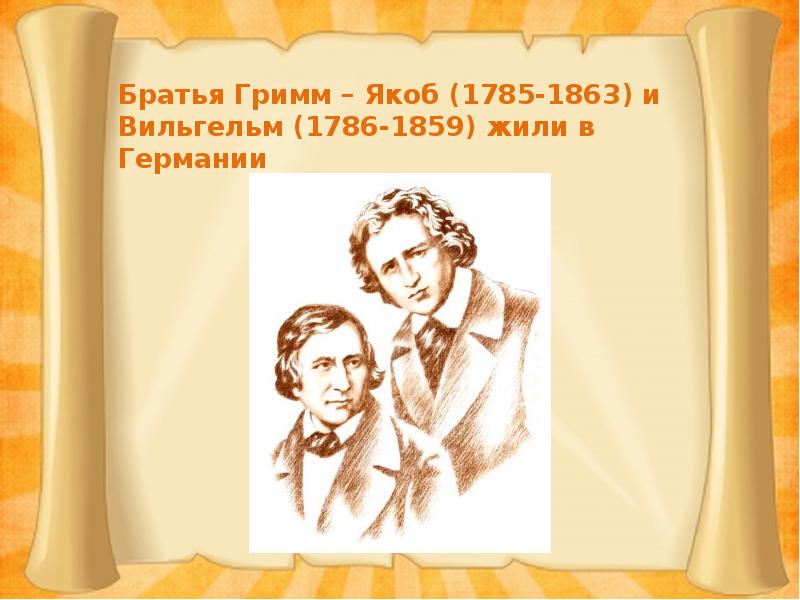 Братья Гримм – Якоб (1785-1863) и Вильгельм (1786-1859) жили в Германии